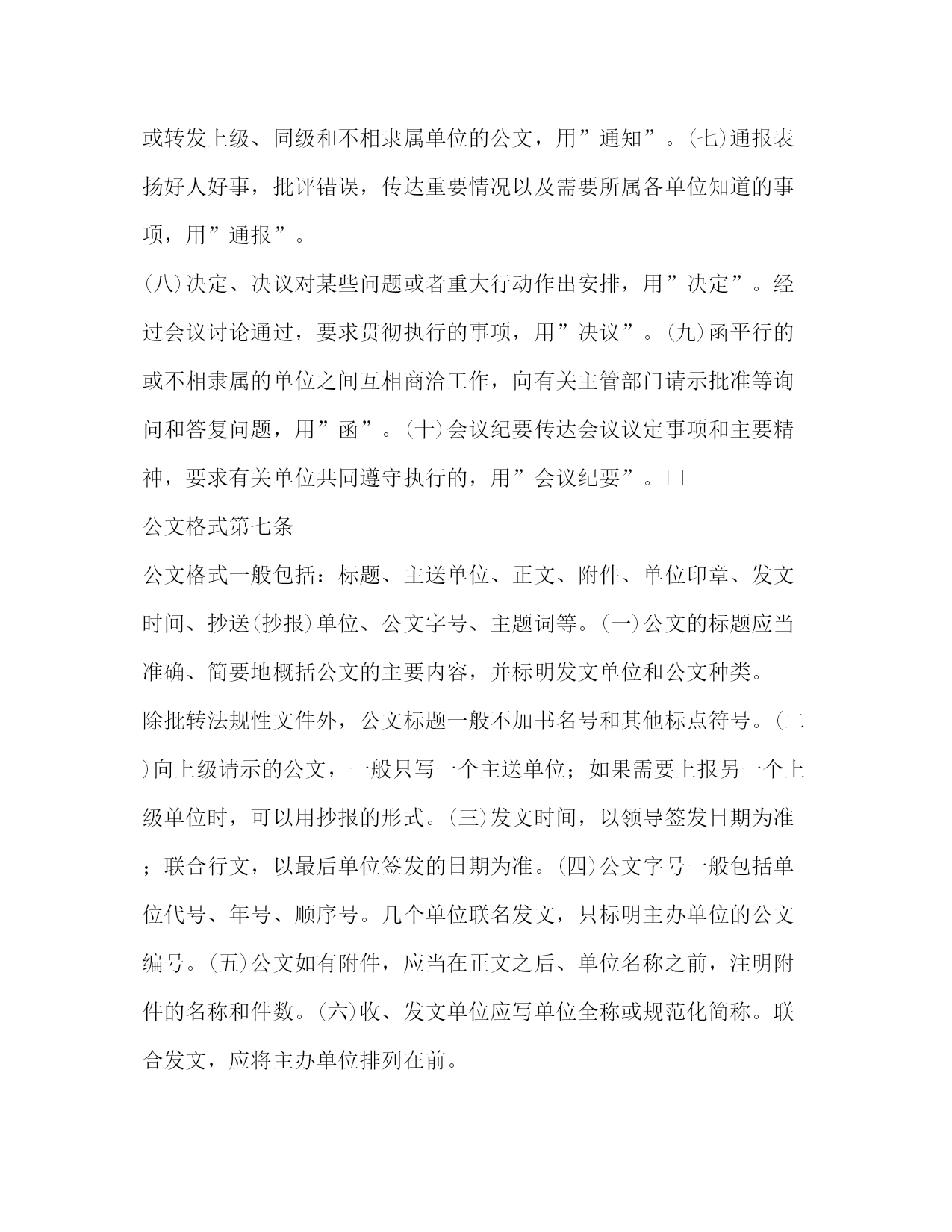 或转发上级、同级和不相隶属单位的公文，用”通知”。(七)通报表扬好人好事，批评错误，传达重要情况以及需要所属各单位知道的事项，用”通报”。

(八)决定、决议对某些问题或者重大行动作出安排，用”决定”。经过会议讨论通过，要求贯彻执行的事项，用”决议”。(九)函平行的或不相隶属的单位之间互相商洽工作，向有关主管部门请示批准等询问和答复问题，用”函”。(十)会议纪要传达会议议定事项和主要精神，要求有关单位共同遵守执行的，用”会议纪要”。□

公文格式第七条

公文格式一般包括：标题、主送单位、正文、附件、单位印章、发文时间、抄送(抄报)单位、公文字号、主题词等。(一)公文的标题应当准确、简要地概括公文的主要内容，并标明发文单位和公文种类。

除批转法规性文件外，公文标题一般不加书名号和其他标点符号。(二)向上级请示的公文，一般只写一个主送单位；如果需要上报另一个上级单位时，可以用抄报的形式。(三)发文时间，以领导签发日期为准；联合行文，以最后单位签发的日期为准。(四)公文字号一般包括单位代号、年号、顺序号。几个单位联名发文，只标明主办单位的公文编号。(五)公文如有附件，应当在正文之后、单位名称之前，注明附件的名称和件数。(六)收、发文单位应写单位全称或规范化简称。联合发文，应将主办单位排列在前。